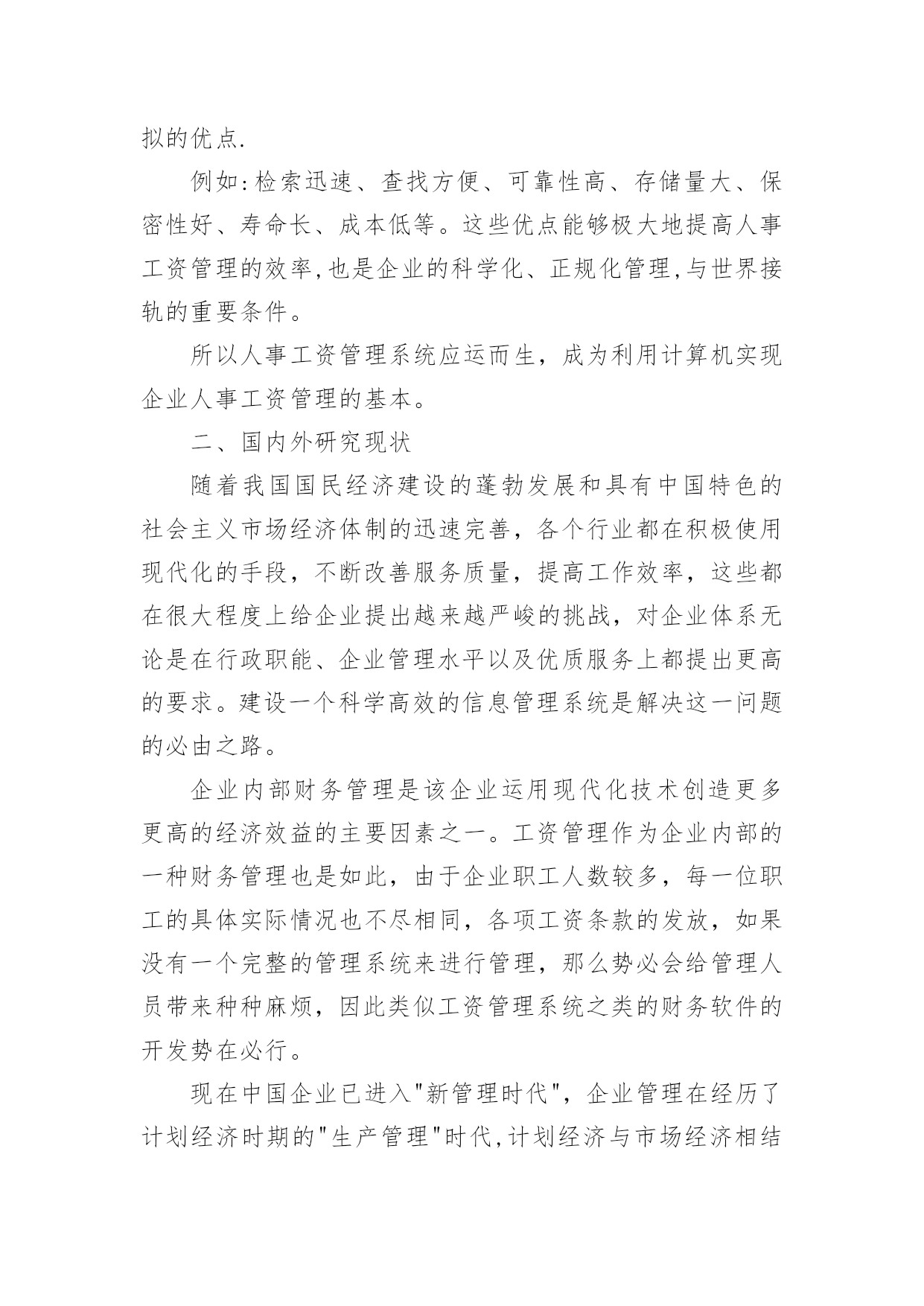 拟的优点.

例如:检索迅速、查找方便、可靠性高、存储量大、保密性好、寿命长、成本低等。这些优点能够极大地提高人事工资管理的效率,也是企业的科学化、正规化管理,与世界接轨的重要条件。

所以人事工资管理系统应运而生，成为利用计算机实现企业人事工资管理的基本。

二、国内外研究现状

随着我国国民经济建设的蓬勃发展和具有中国特色的社会主义市场经济体制的迅速完善，各个行业都在积极使用现代化的手段，不断改善服务质量，提高工作效率，这些都在很大程度上给企业提出越来越严峻的挑战，对企业体系无论是在行政职能、企业管理水平以及优质服务上都提出更高的要求。建设一个科学高效的信息管理系统是解决这一问题的必由之路。

企业内部财务管理是该企业运用现代化技术创造更多更高的经济效益的主要因素之一。工资管理作为企业内部的一种财务管理也是如此，由于企业职工人数较多，每一位职工的具体实际情况也不尽相同，各项工资条款的发放，如果没有一个完整的管理系统来进行管理，那么势必会给管理人员带来种种麻烦，因此类似工资管理系统之类的财务软件的开发势在必行。

现在中国企业已进入"新管理时代"，企业管理在经历了计划经济时期的"生产管理"时代,计划经济与市场经济相结